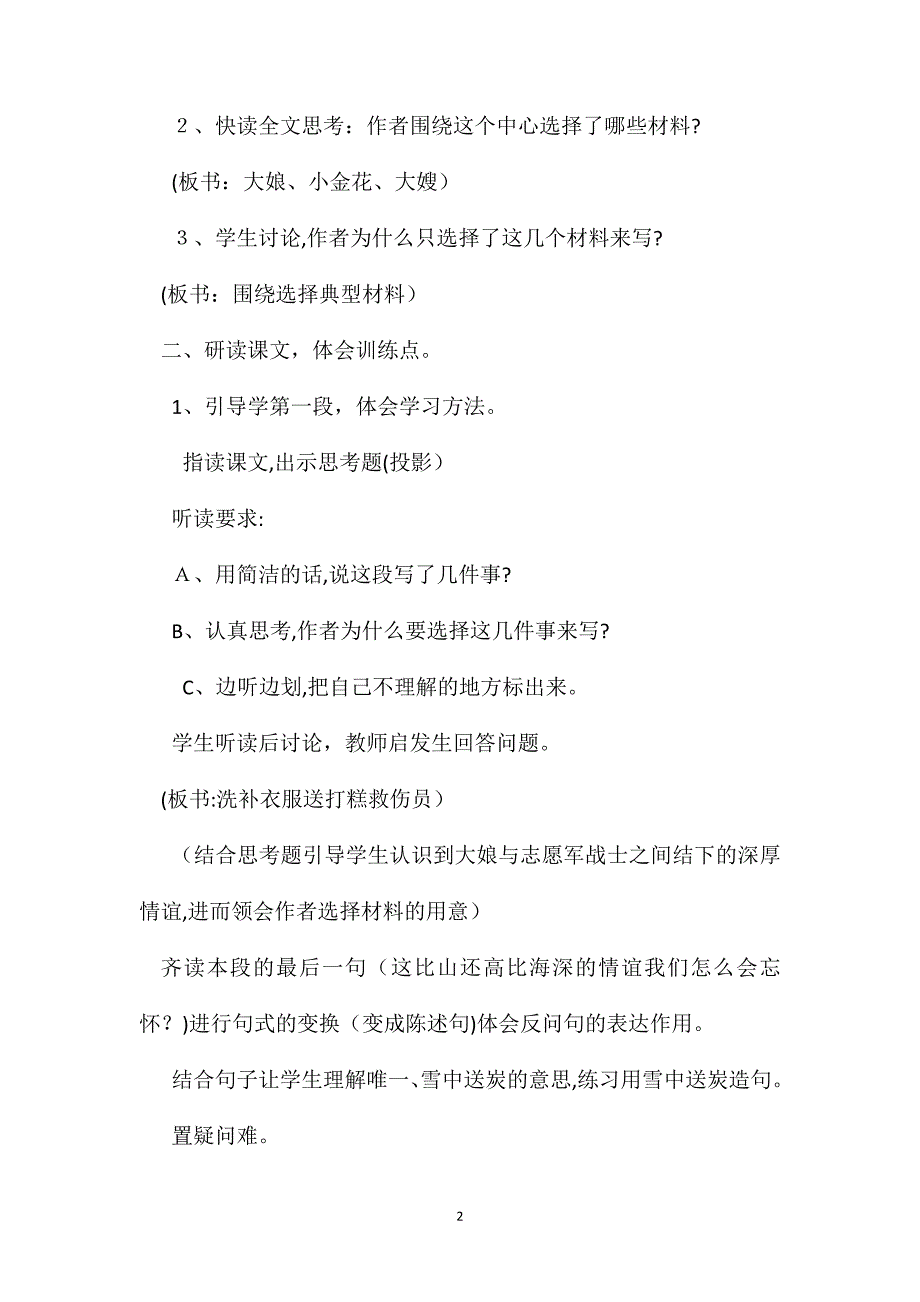 ２、快读全文思考：作者围绕这个中心选择了哪些材料?

(板书：大娘、小金花、大嫂）

３、学生讨论,作者为什么只选择了这几个材料来写?

(板书：围绕选择典型材料）

二、研读课文，体会训练点。

1、引导学第一段，体会学习方法。

指读课文,出示思考题(投影）

听读要求:

Ａ、用简洁的话,说这段写了几件事?

B、认真思考,作者为什么要选择这几件事来写?

C、边听边划,把自己不理解的地方标出来。

学生听读后讨论，教师启发生回答问题。

(板书:洗补衣服送打糕救伤员）

（结合思考题引导学生认识到大娘与志愿军战士之间结下的深厚情谊,进而领会作者选择材料的用意）

齐读本段的最后一句（这比山还高比海深的情谊我们怎么会忘怀？)进行句式的变换（变成陈述句)体会反问句的表达作用。

结合句子让学生理解唯一､雪中送炭的意思,练习用雪中送炭造句。

置疑问难。

2